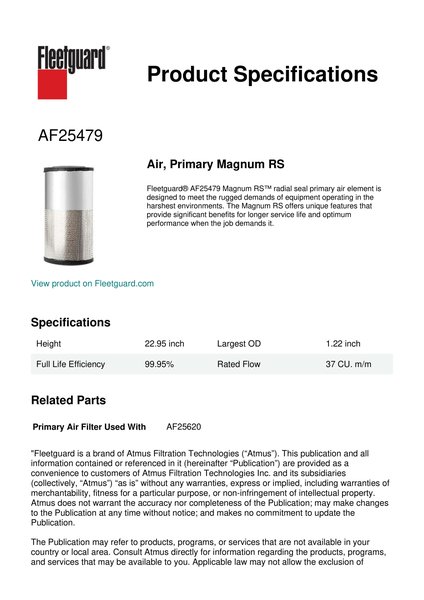 Fleetguard®

Product Specifications

AF25479

Air, Primary Magnum RS

Fleetguard® AF25479 Magnum RS™ radial seal primary air element is designed to meet the rugged demands of equipment operating in the harshest environments. The Magnum RS offers unique features that provide significant benefits for longer service life and optimum performance when the job demands it.

View product on Fleetguard.com

Specifications

| Height | 22.95 inch | Largest OD | 1.22 inch |
|---|---|---|---|
| Full Life Efficiency | 99.95% | Rated Flow | 37 CU. m/m |

Related Parts

Primary Air Filter Used With AF25620

"Fleetguard is a brand of Atmus Filtration Technologies ("Atmus"). This publication and all information contained or referenced in it (hereinafter "Publication") are provided as a convenience to customers of Atmus Filtration Technologies Inc. and its subsidiaries (collectively, "Atmus") "as is" without any warranties, express or implied, including warranties of merchantability, fitness for a particular purpose, or non-infringement of intellectual property. Atmus does not warrant the accuracy nor completeness of the Publication; may make changes to the Publication at any time without notice; and makes no commitment to update the Publication.

The Publication may refer to products, programs, or services that are not available in your country or local area. Consult Atmus directly for information regarding the products, programs, and services that may be available to you. Applicable law may not allow the exclusion of